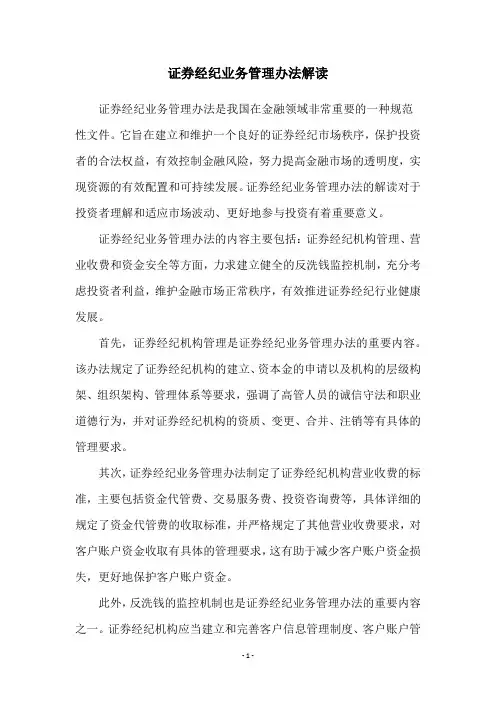 证券经纪业务管理办法解读

证券经纪业务管理办法是我国在金融领域非常重要的一种规范性文件。它旨在建立和维护一个良好的证券经纪市场秩序，保护投资者的合法权益，有效控制金融风险，努力提高金融市场的透明度，实现资源的有效配置和可持续发展。证券经纪业务管理办法的解读对于投资者理解和适应市场波动、更好地参与投资有着重要意义。

证券经纪业务管理办法的内容主要包括：证券经纪机构管理、营业收费和资金安全等方面，力求建立健全的反洗钱监控机制，充分考虑投资者利益，维护金融市场正常秩序，有效推进证券经纪行业健康发展。

首先，证券经纪机构管理是证券经纪业务管理办法的重要内容。该办法规定了证券经纪机构的建立、资本金的申请以及机构的层级构架、组织架构、管理体系等要求，强调了高管人员的诚信守法和职业道德行为，并对证券经纪机构的资质、变更、合并、注销等有具体的管理要求。

其次，证券经纪业务管理办法制定了证券经纪机构营业收费的标准，主要包括资金代管费、交易服务费、投资咨询费等，具体详细的规定了资金代管费的收取标准，并严格规定了其他营业收费要求，对客户账户资金收取有具体的管理要求，这有助于减少客户账户资金损失，更好地保护客户账户资金。

此外，反洗钱的监控机制也是证券经纪业务管理办法的重要内容之一。证券经纪机构应当建立和完善客户信息管理制度、客户账户管

- 1 -